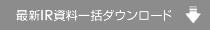 最新IR資料一括ダウンロード